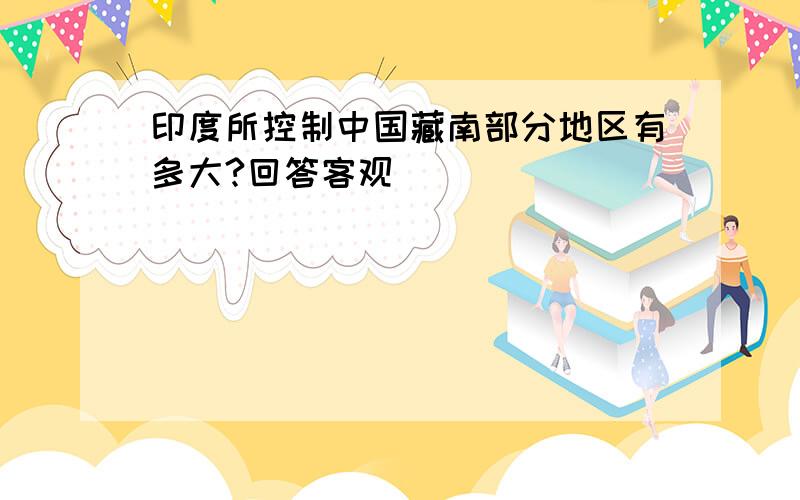 印度所控制中国藏南部分地区有多大?回答客观